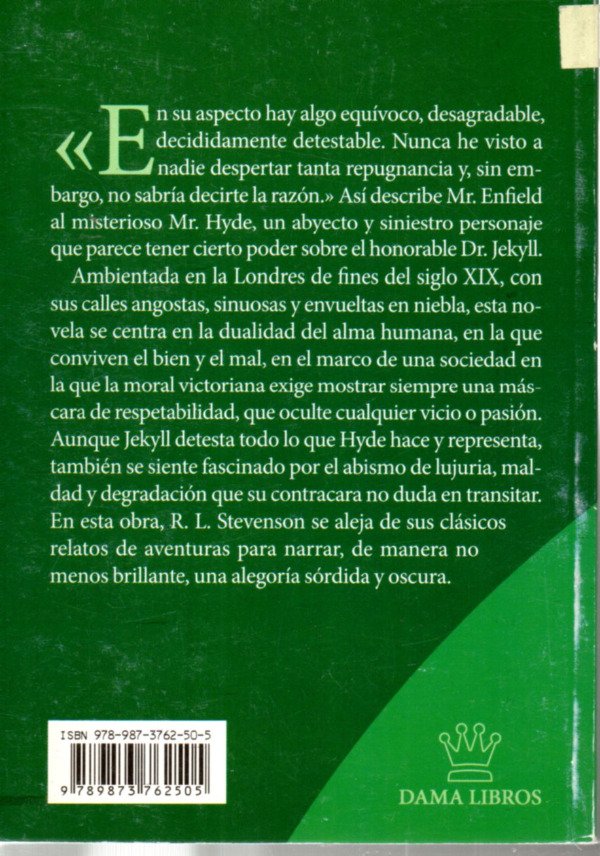 «En su aspecto hay algo equívoco, desagradable, decididamente detestable. Nunca he visto a nadie despertar tanta repugnancia y, sin embargo, no sabría decirte la razón.» Así describe Mr. Enfield al misterioso Mr. Hyde, un abyecto y siniestro personaje que parece tener cierto poder sobre el honorable Dr. Jekyll.

Ambientada en la Londres de fines del siglo XIX, con sus calles angostas, sinuosas y envueltas en niebla, esta novela se centra en la dualidad del alma humana, en la que conviven el bien y el mal, en el marco de una sociedad en la que la moral victoriana exige mostrar siempre una máscara de respetabilidad, que oculte cualquier vicio o pasión. Aunque Jekyll detesta todo lo que Hyde hace y representa, también se siente fascinado por el abismo de lujuria, maldad y degradación que su contracara no duda en transitar. En esta obra, R. L. Stevenson se aleja de sus clásicos relatos de aventuras para narrar, de manera no menos brillante, una alegoría sórdida y oscura.

ISBN 978-987-3762-50-5

9 789873 762505

DAMA LIBROS